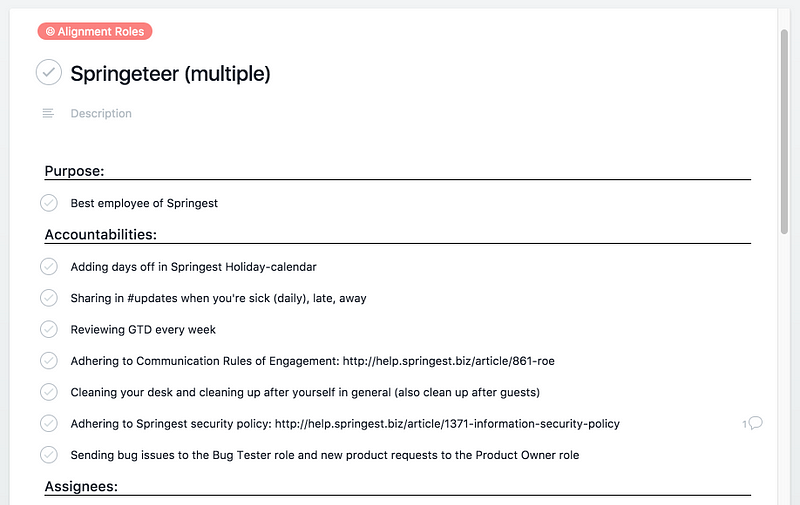 Alignment Roles

Springeteer (multiple)

Description

Purpose:

Best employee of Springest

Accountabilities:

Adding days off in Springest Holiday-calendar

Sharing in #updates when you're sick (daily), late, away

Reviewing GTD every week

Adhering to Communication Rules of Engagement: http://help.springest.biz/article/861-roe

Cleaning your desk and cleaning up after yourself in general (also clean up after guests)

Adhering to Springest security policy: http://help.springest.biz/article/1371-information-security-policy 1

Sending bug issues to the Bug Tester role and new product requests to the Product Owner role

Assignees: